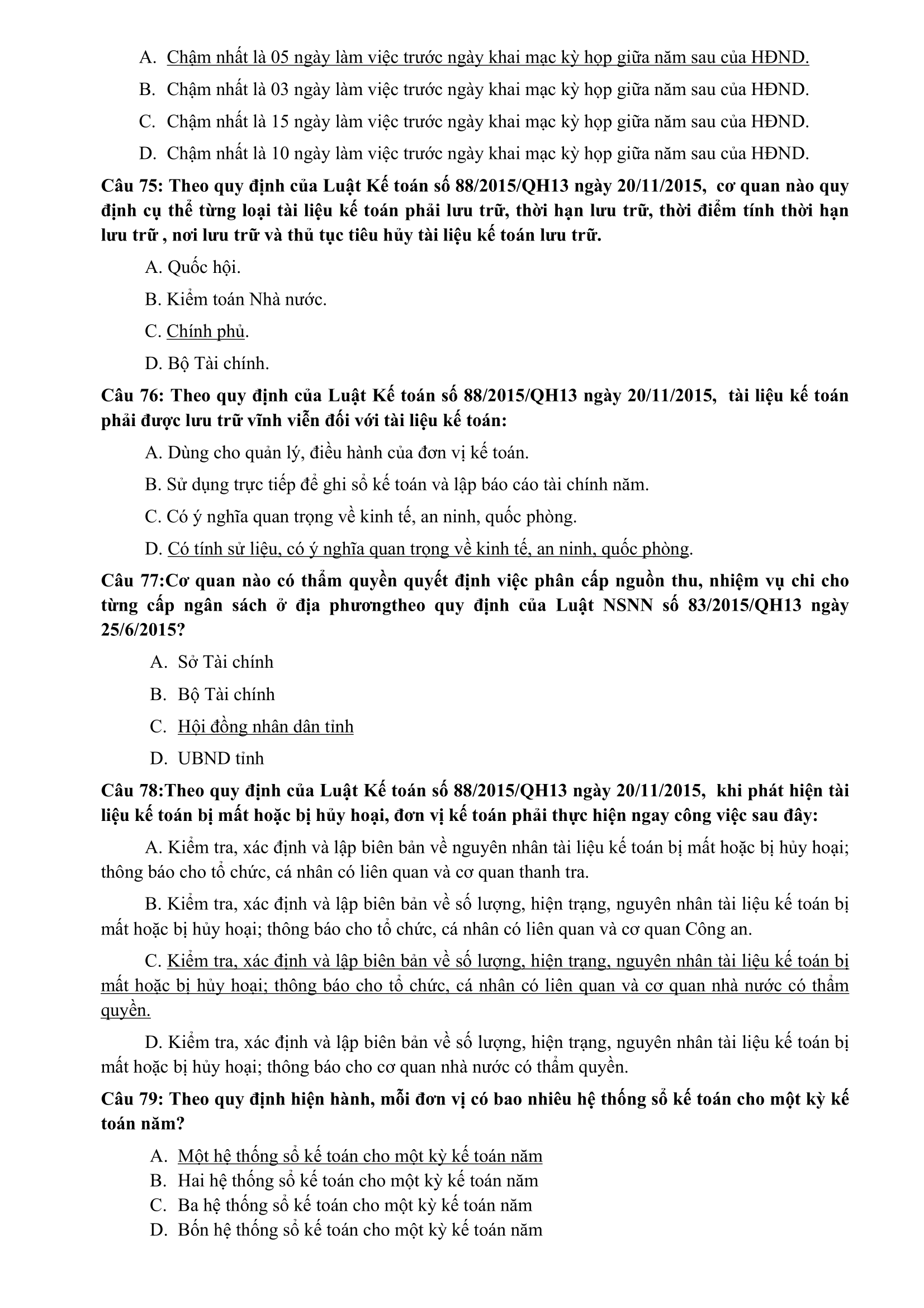 A. Chậm nhất là 05 ngày làm việc trước ngày khai mạc kỳ họp giữa năm sau của HĐND.

B. Chậm nhất là 03 ngày làm việc trước ngày khai mạc kỳ họp giữa năm sau của HĐND.

C. Chậm nhất là 15 ngày làm việc trước ngày khai mạc kỳ họp giữa năm sau của HĐND.

D. Chậm nhất là 10 ngày làm việc trước ngày khai mạc kỳ họp giữa năm sau của HĐND.

Câu 75: Theo quy định của Luật Kế toán số 88/2015/QH13 ngày 20/11/2015, cơ quan nào quy định cụ thể từng loại tài liệu kế toán phải lưu trữ, thời hạn lưu trữ, thời điểm tính thời hạn lưu trữ , nơi lưu trữ và thủ tục tiêu hủy tài liệu kế toán lưu trữ.

A. Quốc hội.

B. Kiểm toán Nhà nước.

C. Chính phủ.

D. Bộ Tài chính.

Câu 76: Theo quy định của Luật Kế toán số 88/2015/QH13 ngày 20/11/2015, tài liệu kế toán phải được lưu trữ vĩnh viễn đối với tài liệu kế toán:

A. Dùng cho quản lý, điều hành của đơn vị kế toán.

B. Sử dụng trực tiếp để ghi sổ kế toán và lập báo cáo tài chính năm.

C. Có ý nghĩa quan trọng về kinh tế, an ninh, quốc phòng.

D. Có tính sử liệu, có ý nghĩa quan trọng về kinh tế, an ninh, quốc phòng.

Câu 77:Cơ quan nào có thẩm quyền quyết định việc phân cấp nguồn thu, nhiệm vụ chi cho từng cấp ngân sách ở địa phươngtheo quy định của Luật NSNN số 83/2015/QH13 ngày 25/6/2015?

A. Sở Tài chính

B. Bộ Tài chính

C. Hội đồng nhân dân tỉnh

D. UBND tỉnh

Câu 78:Theo quy định của Luật Kế toán số 88/2015/QH13 ngày 20/11/2015, khi phát hiện tài liệu kế toán bị mất hoặc bị hủy hoại, đơn vị kế toán phải thực hiện ngay công việc sau đây:

A. Kiểm tra, xác định và lập biên bản về nguyên nhân tài liệu kế toán bị mất hoặc bị hủy hoại; thông báo cho tổ chức, cá nhân có liên quan và cơ quan thanh tra.

B. Kiểm tra, xác định và lập biên bản về số lượng, hiện trạng, nguyên nhân tài liệu kế toán bị mất hoặc bị hủy hoại; thông báo cho tổ chức, cá nhân có liên quan và cơ quan Công an.

C. Kiểm tra, xác định và lập biên bản về số lượng, hiện trạng, nguyên nhân tài liệu kế toán bị mất hoặc bị hủy hoại; thông báo cho tổ chức, cá nhân có liên quan và cơ quan nhà nước có thẩm quyền.

D. Kiểm tra, xác định và lập biên bản về số lượng, hiện trạng, nguyên nhân tài liệu kế toán bị mất hoặc bị hủy hoại; thông báo cho cơ quan nhà nước có thẩm quyền.

Câu 79: Theo quy định hiện hành, mỗi đơn vị có bao nhiêu hệ thống sổ kế toán cho một kỳ kế toán năm?

A. Một hệ thống sổ kế toán cho một kỳ kế toán năm
B. Hai hệ thống sổ kế toán cho một kỳ kế toán năm
C. Ba hệ thống sổ kế toán cho một kỳ kế toán năm
D. Bốn hệ thống sổ kế toán cho một kỳ kế toán năm